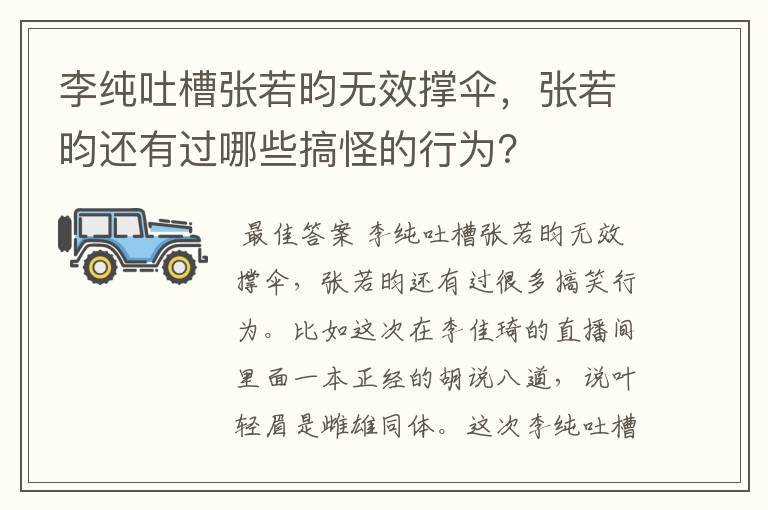 李纯吐槽张若昀无效撑伞，张若昀还有过哪些搞怪的行为？

最佳答案 李纯吐槽张若昀无效撑伞，张若昀还有过很多搞笑行为。比如这次在李佳琦的直播间里面一本正经的胡说八道，说叶轻眉是雌雄同体。这次李纯吐槽